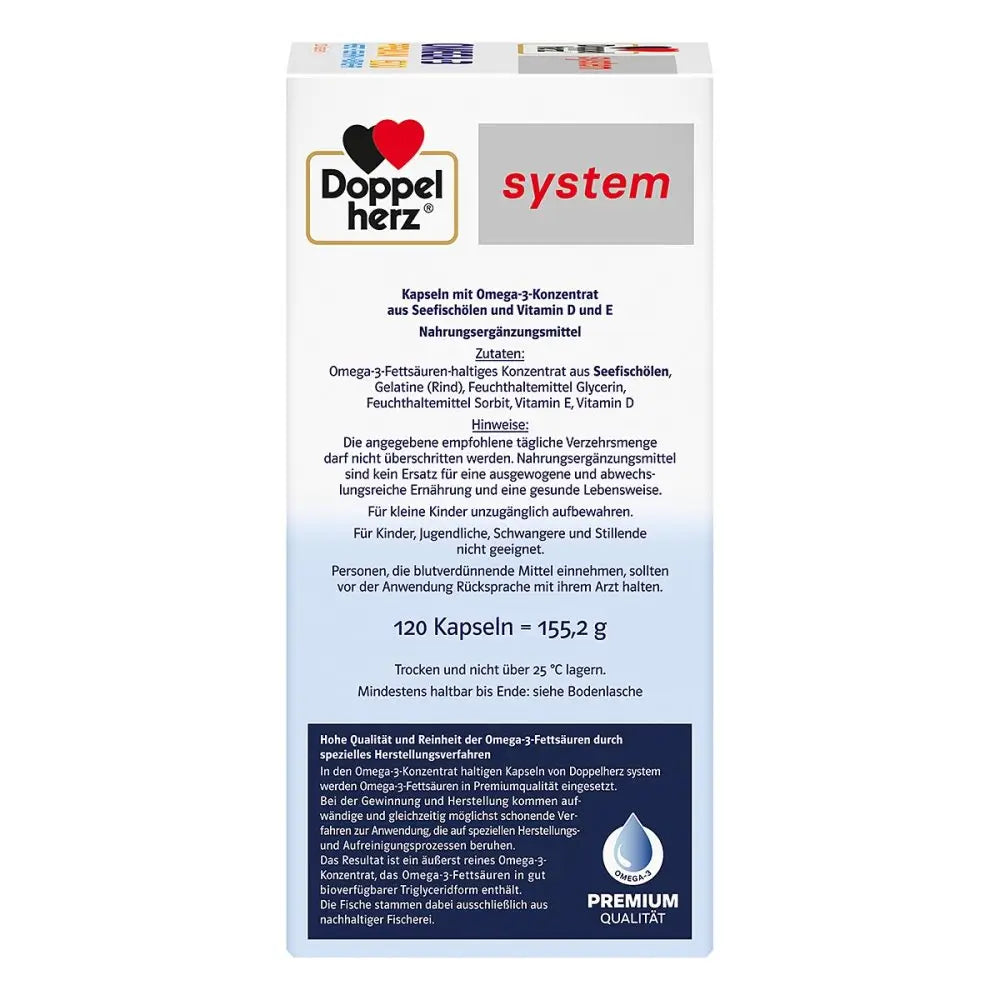 Doppel herz®

system

Kapseln mit Omega-3-Konzentrat aus Seefischölen und Vitamin D und E

Nahrungsergänzungsmittel

Zutaten:

Omega-3-Fettsäuren-haltiges Konzentrat aus Seefischölen, Gelatine (Rind), Feuchthaltemittel Glycerin, Feuchthaltemittel Sorbit, Vitamin E, Vitamin D

Hinweise:

Die angegebene empfohlene tägliche Verzehrsmenge darf nicht überschritten werden. Nahrungsergänzungsmittel sind kein Ersatz für eine ausgewogene und abwechslungsreiche Ernährung und eine gesunde Lebensweise.

Für kleine Kinder unzugänglich aufbewahren.

Für Kinder, Jugendliche, Schwangere und Stillende nicht geeignet.

Personen, die blutverdünnende Mittel einnehmen, sollten vor der Anwendung Rücksprache mit ihrem Arzt halten.

120 Kapseln = 155,2 g

Trocken und nicht über 25 °C lagern.

Mindestens haltbar bis Ende: siehe Bodenlasche

Hohe Qualität und Reinheit der Omega-3-Fettsäuren durch spezielles Herstellungsverfahren

In den Omega-3-Konzentrat haltigen Kapseln von Doppelherz system werden Omega-3-Fettsäuren in Premiumqualität eingesetzt. Bei der Gewinnung und Herstellung kommen aufwändige und gleichzeitig möglichst schonende Verfahren zur Anwendung, die auf speziellen Herstellungs- und Aufreinigungsprozessen beruhen. Das Resultat ist ein äußerst reines Omega-3-Konzentrat, das Omega-3-Fettsäuren in gut bioverfügbarer Triglyceridform enthält. Die Fische stammen dabei ausschließlich aus nachhaltiger Fischerei.

OMEGA-3

PREMIUM
QUALITÄT